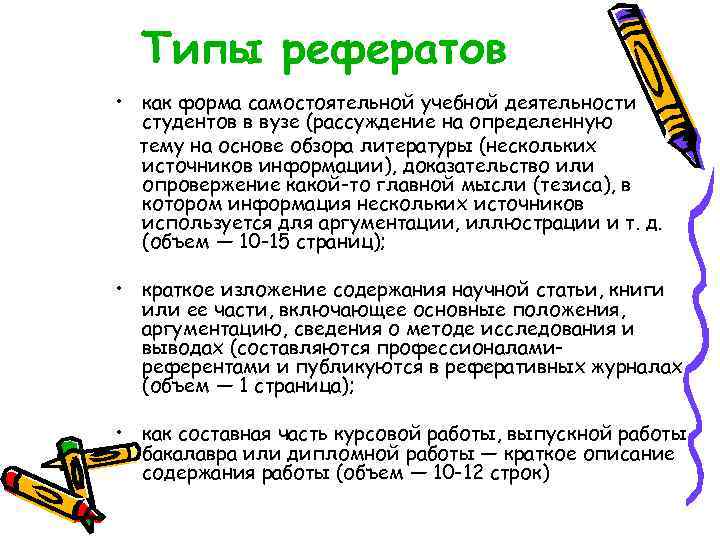 Типы рефератов

• как форма самостоятельной учебной деятельности студентов в вузе (рассуждение на определенную тему на основе обзора литературы (нескольких источников информации), доказательство или опровержение какой-то главной мысли (тезиса), в котором информация нескольких источников используется для аргументации, иллюстрации и т. д. (объем — 10-15 страниц);

• краткое изложение содержания научной статьи, книги или ее части, включающее основные положения, аргументацию, сведения о методе исследования и выводах (составляются профессионалами-референтами и публикуются в реферативных журналах (объем — 1 страница);

• как составная часть курсовой работы, выпускной работы бакалавра или дипломной работы — краткое описание содержания работы (объем — 10-12 строк)